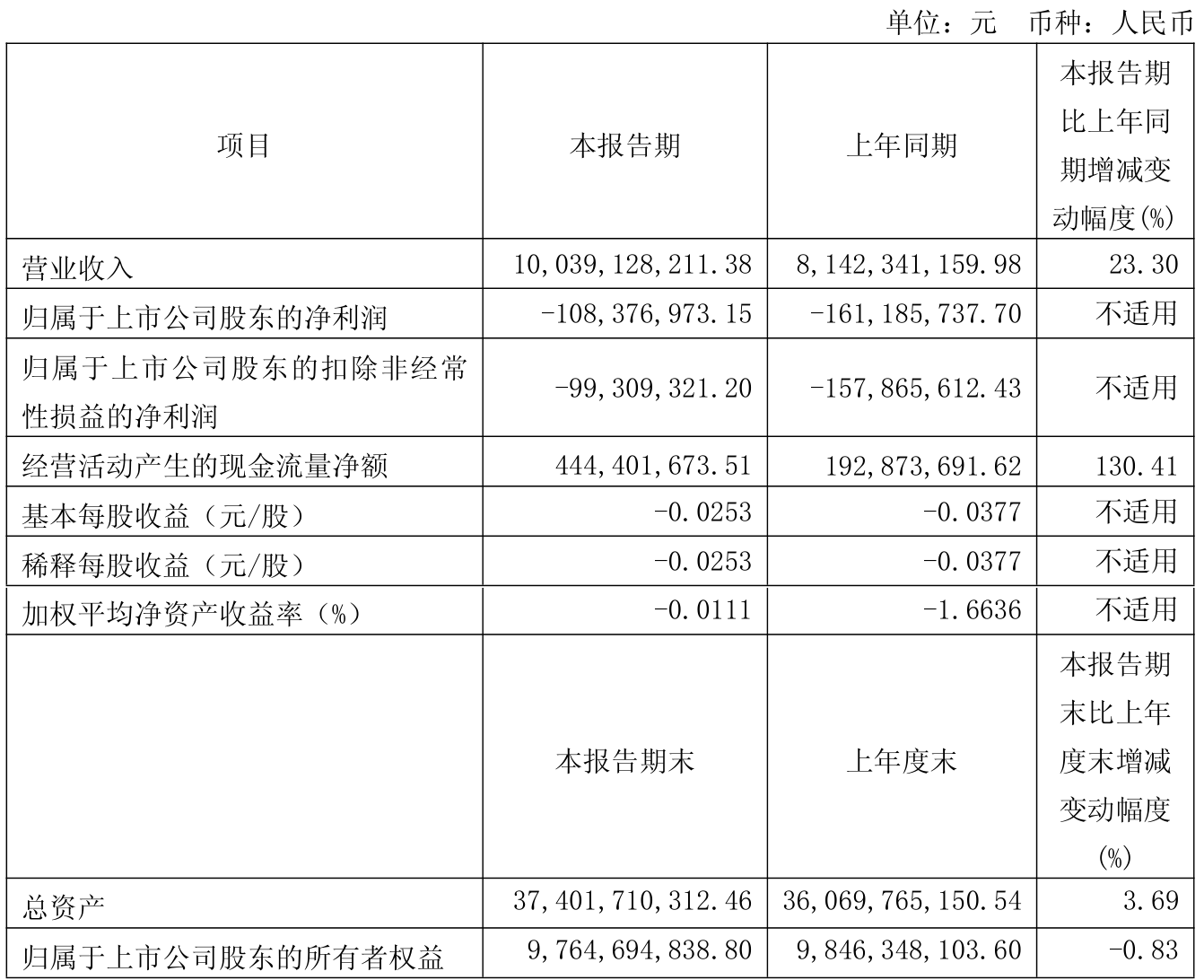 单位：元　币种：人民币

| 项目 | 本报告期 | 上年同期 | 本报告期比上年同期增减变动幅度(%) |
|---|---|---|---|
| 营业收入 | 10,039,128,211.38 | 8,142,341,159.98 | 23.30 |
| 归属于上市公司股东的净利润 | -108,376,973.15 | -161,185,737.70 | 不适用 |
| 归属于上市公司股东的扣除非经常性损益的净利润 | -99,309,321.20 | -157,865,612.43 | 不适用 |
| 经营活动产生的现金流量净额 | 444,401,673.51 | 192,873,691.62 | 130.41 |
| 基本每股收益（元/股） | -0.0253 | -0.0377 | 不适用 |
| 稀释每股收益（元/股） | -0.0253 | -0.0377 | 不适用 |
| 加权平均净资产收益率（%） | -0.0111 | -1.6636 | 不适用 |
|  | 本报告期末 | 上年度末 | 本报告期末比上年度末增减变动幅度(%) |
| 总资产 | 37,401,710,312.46 | 36,069,765,150.54 | 3.69 |
| 归属于上市公司股东的所有者权益 | 9,764,694,838.80 | 9,846,348,103.60 | -0.83 |